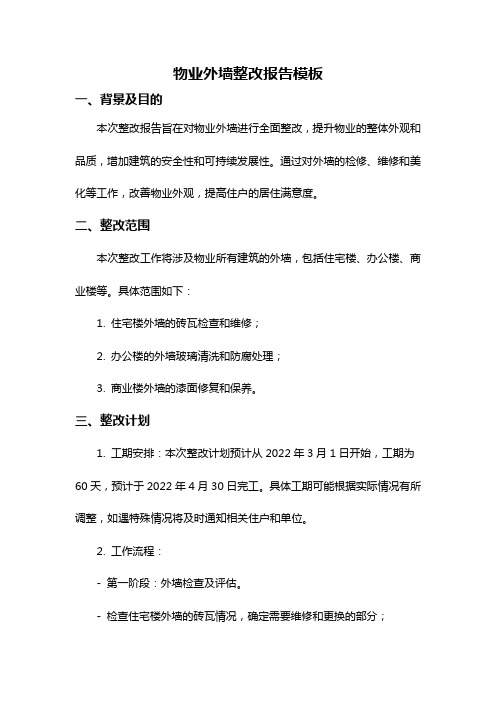 物业外墙整改报告模板

一、背景及目的

本次整改报告旨在对物业外墙进行全面整改，提升物业的整体外观和品质，增加建筑的安全性和可持续发展性。通过对外墙的检修、维修和美化等工作，改善物业外观，提高住户的居住满意度。

二、整改范围

本次整改工作将涉及物业所有建筑的外墙，包括住宅楼、办公楼、商业楼等。具体范围如下：

1. 住宅楼外墙的砖瓦检查和维修；

2. 办公楼的外墙玻璃清洗和防腐处理；

3. 商业楼外墙的漆面修复和保养。

三、整改计划

1. 工期安排：本次整改计划预计从 2022 年 3 月 1 日开始，工期为 60 天，预计于 2022 年 4 月 30 日完工。具体工期可能根据实际情况有所调整，如遇特殊情况将及时通知相关住户和单位。

2. 工作流程：

- 第一阶段：外墙检查及评估。

- 检查住宅楼外墙的砖瓦情况，确定需要维修和更换的部分；